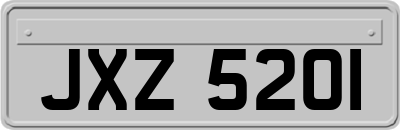 JXZ 5201